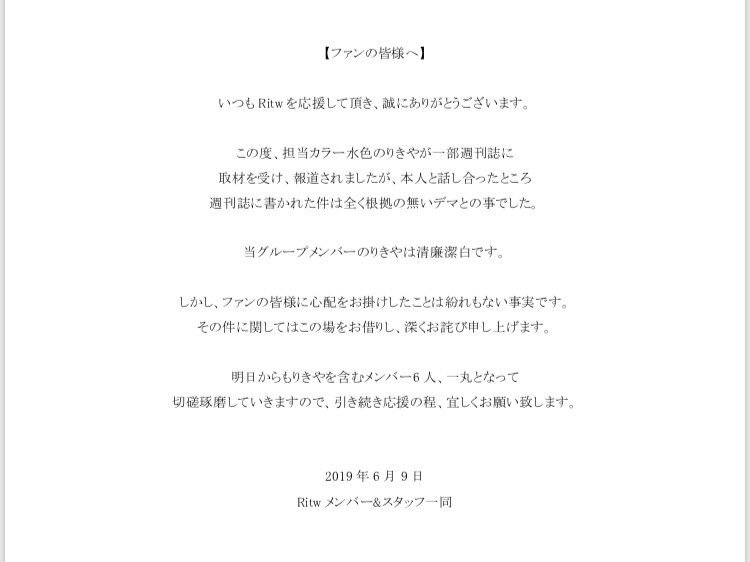 【ファンの皆様へ】

いつもRitwを応援して頂き、誠にありがとうございます。

この度、担当カラー水色のりきやが一部週刊誌に
取材を受け、報道されましたが、本人と話し合ったところ
週刊誌に書かれた件は全く根拠の無いデマとの事でした。

当グループメンバーのりきやは清廉潔白です。

しかし、ファンの皆様に心配をお掛けしたことは紛れもない事実です。
その件に関してはこの場をお借りし、深くお詫び申し上げます。

明日からもりきやを含むメンバー6人、一丸となって
切磋琢磨していきますので、引き続き応援の程、宜しくお願い致します。

2019年6月9日
Ritwメンバー&スタッフ一同